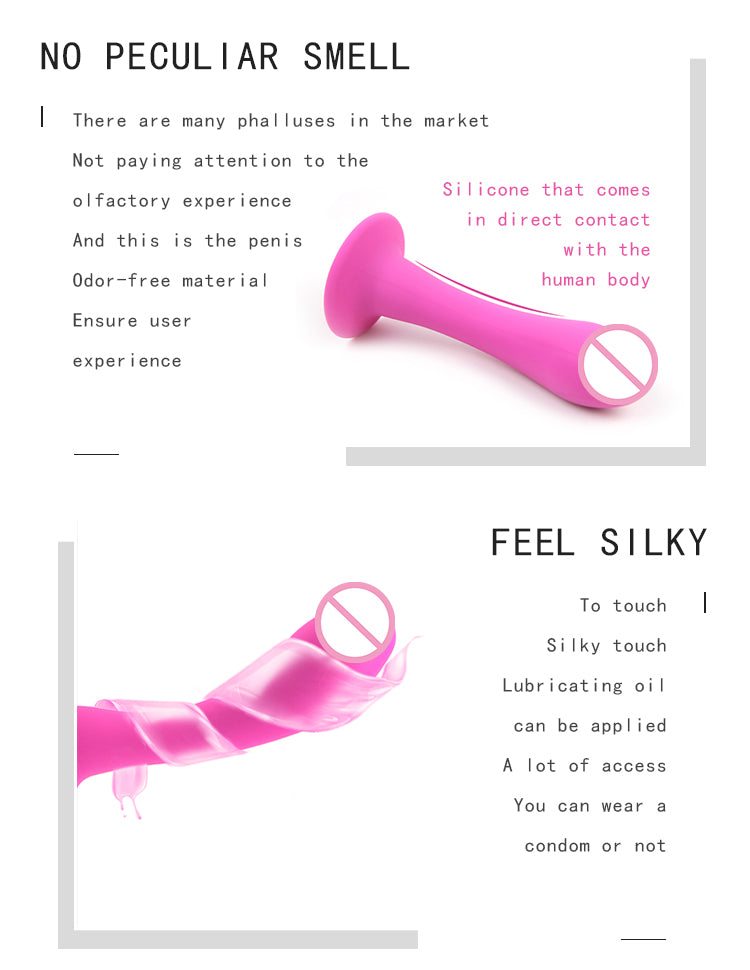 NO PECULIAR SMELL

There are many phalluses in the market
Not paying attention to the
olfactory experience
And this is the penis
Odor-free material
Ensure user
experience

Silicone that comes
in direct contact
with the
human body

FEEL SILKY

To touch
Silky touch
Lubricating oil
can be applied
A lot of access
You can wear a
condom or not